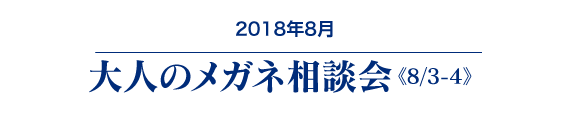 2018年8月

大人のメガネ相談会《8/3-4》